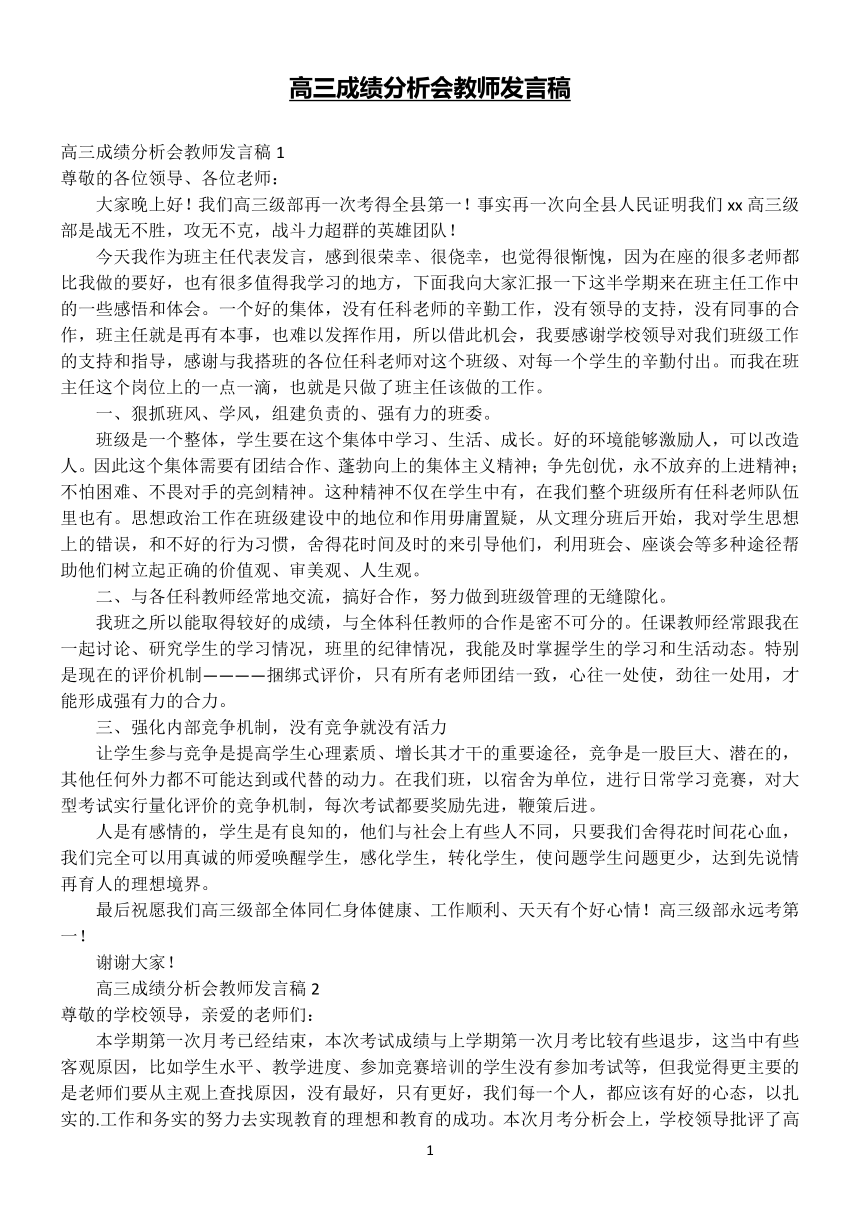 高三成绩分析会教师发言稿

高三成绩分析会教师发言稿 1
尊敬的各位领导、各位老师：

大家晚上好！我们高三级部再一次考得全县第一！事实再一次向全县人民证明我们 xx 高三级部是战无不胜，攻无不克，战斗力超群的英雄团队！

今天我作为班主任代表发言，感到很荣幸、很侥幸，也觉得很惭愧，因为在座的很多老师都比我做的要好，也有很多值得我学习的地方，下面我向大家汇报一下这半学期来在班主任工作中的一些感悟和体会。一个好的集体，没有任科老师的辛勤工作，没有领导的支持，没有同事的合作，班主任就是再有本事，也难以发挥作用，所以借此机会，我要感谢学校领导对我们班级工作的支持和指导，感谢与我搭班的各位任科老师对这个班级、对每一个学生的辛勤付出。而我在班主任这个岗位上的一点一滴，也就是只做了班主任该做的工作。

一、狠抓班风、学风，组建负责的、强有力的班委。

班级是一个整体，学生要在这个集体中学习、生活、成长。好的环境能够激励人，可以改造人。因此这个集体需要有团结合作、蓬勃向上的集体主义精神；争先创优，永不放弃的上进精神；不怕困难、不畏对手的亮剑精神。这种精神不仅在学生中有，在我们整个班级所有任科老师队伍里也有。思想政治工作在班级建设中的地位和作用毋庸置疑，从文理分班后开始，我对学生思想上的错误，和不好的行为习惯，舍得花时间及时的来引导他们，利用班会、座谈会等多种途径帮助他们树立起正确的价值观、审美观、人生观。

二、与各任科教师经常地交流，搞好合作，努力做到班级管理的无缝隙化。

我班之所以能取得较好的成绩，与全体科任教师的合作是密不可分的。任课教师经常跟我在一起讨论、研究学生的学习情况，班里的纪律情况，我能及时掌握学生的学习和生活动态。特别是现在的评价机制————捆绑式评价，只有所有老师团结一致，心往一处使，劲往一处用，才能形成强有力的合力。

三、强化内部竞争机制，没有竞争就没有活力

让学生参与竞争是提高学生心理素质、增长其才干的重要途径，竞争是一股巨大、潜在的，其他任何外力都不可能达到或代替的动力。在我们班，以宿舍为单位，进行日常学习竞赛，对大型考试实行量化评价的竞争机制，每次考试都要奖励先进，鞭策后进。

人是有感情的，学生是有良知的，他们与社会上有些人不同，只要我们舍得花时间花心血，我们完全可以用真诚的师爱唤醒学生，感化学生，转化学生，使问题学生问题更少，达到先说情再育人的理想境界。

最后祝愿我们高三级部全体同仁身体健康、工作顺利、天天有个好心情！高三级部永远考第一！

谢谢大家！

高三成绩分析会教师发言稿 2
尊敬的学校领导，亲爱的老师们：

本学期第一次月考已经结束，本次考试成绩与上学期第一次月考比较有些退步，这当中有些客观原因，比如学生水平、教学进度、参加竞赛培训的学生没有参加考试等，但我觉得更主要的是老师们要从主观上查找原因，没有最好，只有更好，我们每一个人，都应该有好的心态，以扎实的.工作和务实的努力去实现教育的理想和教育的成功。本次月考分析会上，学校领导批评了高

1